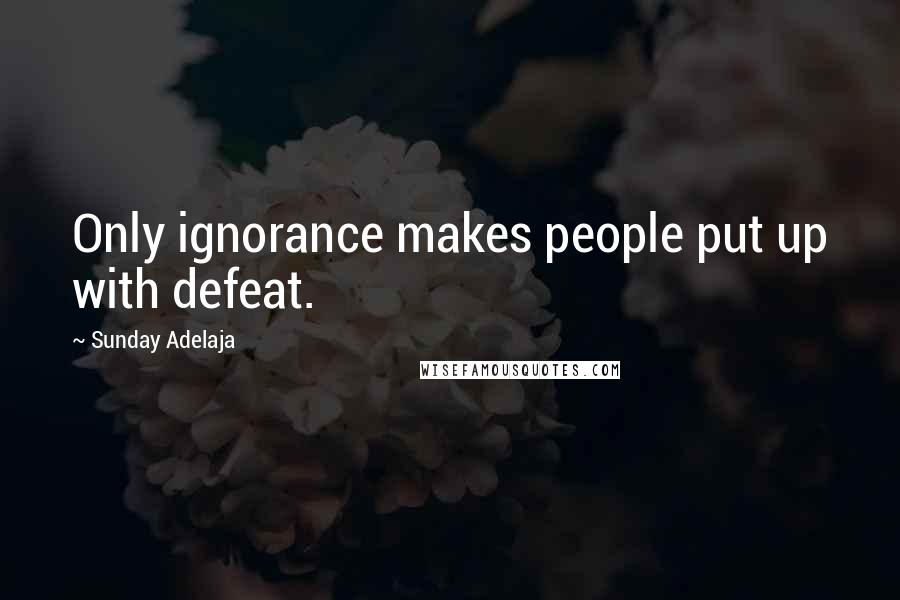 Only ignorance makes people put up with defeat.

~ Sunday Adelaja

WISEFAMOUSQUOTES.COM